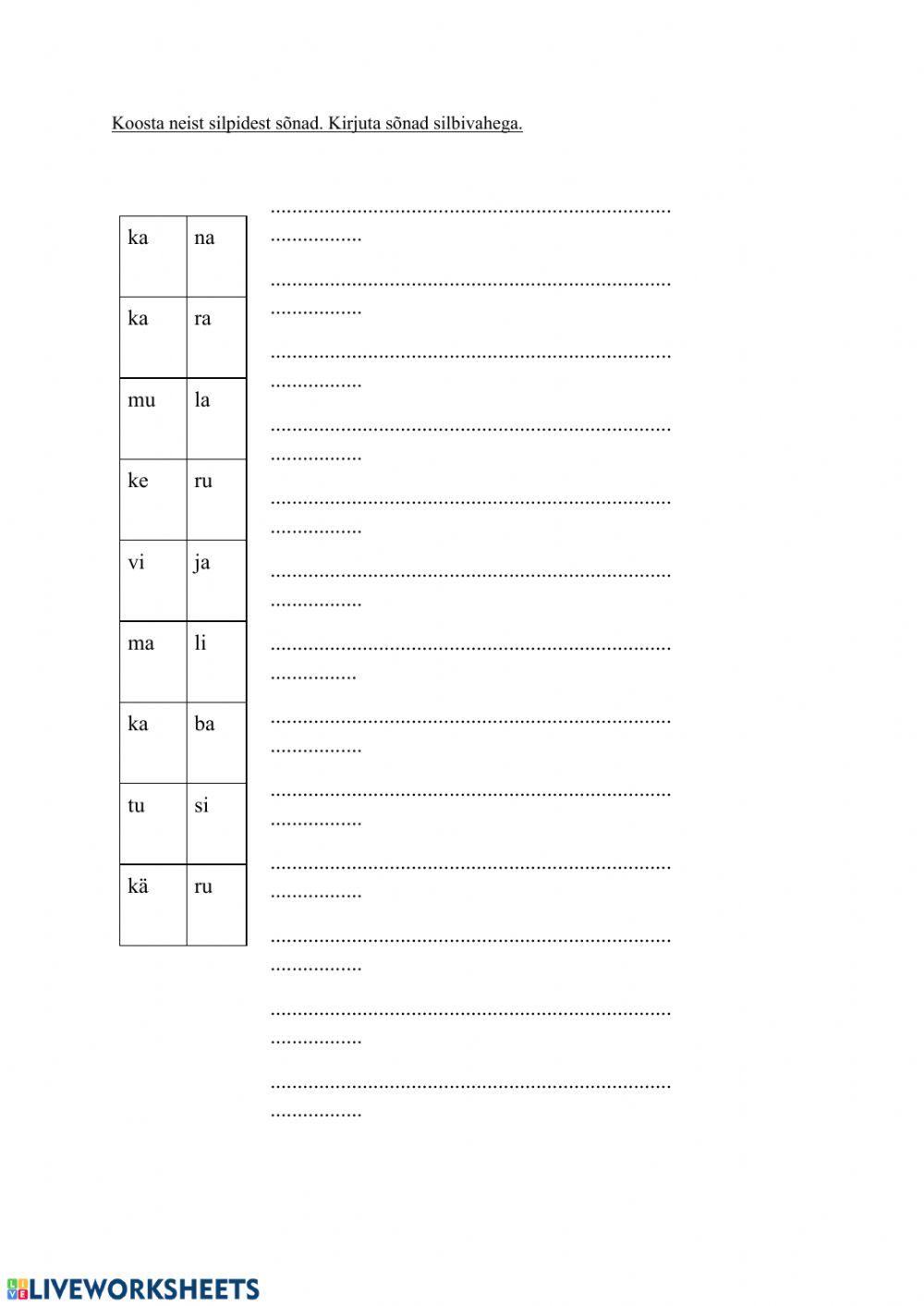 Koosta neist silpidest sõnad. Kirjuta sõnad silbivahega.

| ka | na |
|---|---|
| ka | ra |
| mu | la |
| ke | ru |
| vi | ja |
| ma | li |
| ka | ba |
| tu | si |
| kä | ru |

____

____

____

____

____

____

____

____

____

____

____

____

____

LIVEWORKSHEETS